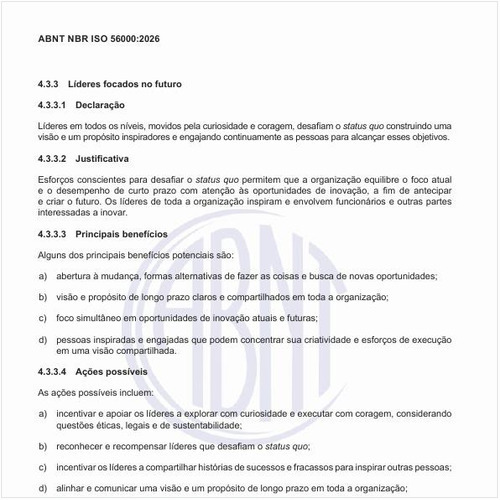 ABNT NBR ISO 56000:2026

4.3.3 Líderes focados no futuro

4.3.3.1 Declaração

Líderes em todos os níveis, movidos pela curiosidade e coragem, desafiam o status quo construindo uma visão e um propósito inspiradores e engajando continuamente as pessoas para alcançar esses objetivos.

4.3.3.2 Justificativa

Esforços conscientes para desafiar o status quo permitem que a organização equilibre o foco atual e o desempenho de curto prazo com atenção às oportunidades de inovação, a fim de antecipar e criar o futuro. Os líderes de toda a organização inspiram e envolvem funcionários e outras partes interessadas a inovar.

4.3.3.3 Principais benefícios

Alguns dos principais benefícios potenciais são:

a) abertura à mudança, formas alternativas de fazer as coisas e busca de novas oportunidades;

b) visão e propósito de longo prazo claros e compartilhados em toda a organização;

c) foco simultâneo em oportunidades de inovação atuais e futuras;

d) pessoas inspiradas e engajadas que podem concentrar sua criatividade e esforços de execução em uma visão compartilhada.

4.3.3.4 Ações possíveis

As ações possíveis incluem:

a) incentivar e apoiar os líderes a explorar com curiosidade e executar com coragem, considerando questões éticas, legais e de sustentabilidade;

b) reconhecer e recompensar líderes que desafiam o status quo;

c) incentivar os líderes a compartilhar histórias de sucessos e fracassos para inspirar outras pessoas;

d) alinhar e comunicar uma visão e um propósito de longo prazo em toda a organização;

ABNT